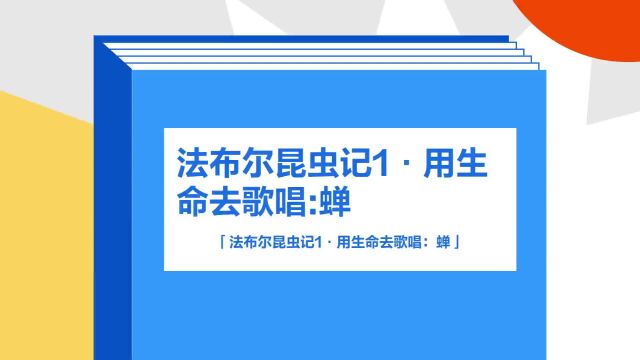 法布尔昆虫记1 · 用生命去歌唱:蝉

「法布尔昆虫记1 · 用生命去歌唱：蝉」